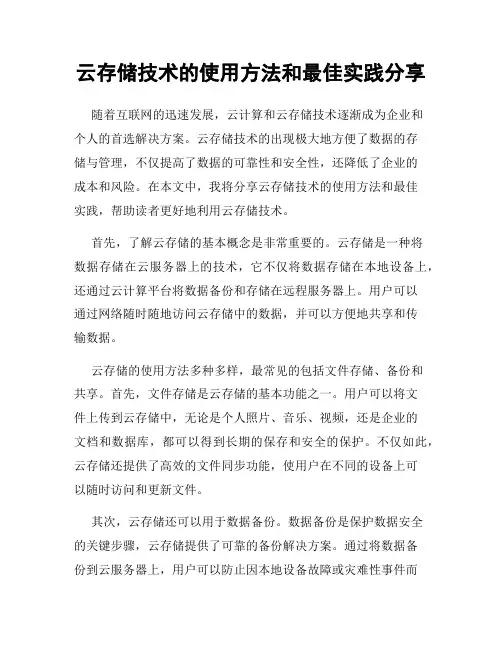 云存储技术的使用方法和最佳实践分享

随着互联网的迅速发展，云计算和云存储技术逐渐成为企业和个人的首选解决方案。云存储技术的出现极大地方便了数据的存储与管理，不仅提高了数据的可靠性和安全性，还降低了企业的成本和风险。在本文中，我将分享云存储技术的使用方法和最佳实践，帮助读者更好地利用云存储技术。

首先，了解云存储的基本概念是非常重要的。云存储是一种将数据存储在云服务器上的技术，它不仅将数据存储在本地设备上，还通过云计算平台将数据备份和存储在远程服务器上。用户可以通过网络随时随地访问云存储中的数据，并可以方便地共享和传输数据。

云存储的使用方法多种多样，最常见的包括文件存储、备份和共享。首先，文件存储是云存储的基本功能之一。用户可以将文件上传到云存储中，无论是个人照片、音乐、视频，还是企业的文档和数据库，都可以得到长期的保存和安全的保护。不仅如此，云存储还提供了高效的文件同步功能，使用户在不同的设备上可以随时访问和更新文件。

其次，云存储还可以用于数据备份。数据备份是保护数据安全的关键步骤，云存储提供了可靠的备份解决方案。通过将数据备份到云服务器上，用户可以防止因本地设备故障或灾难性事件而